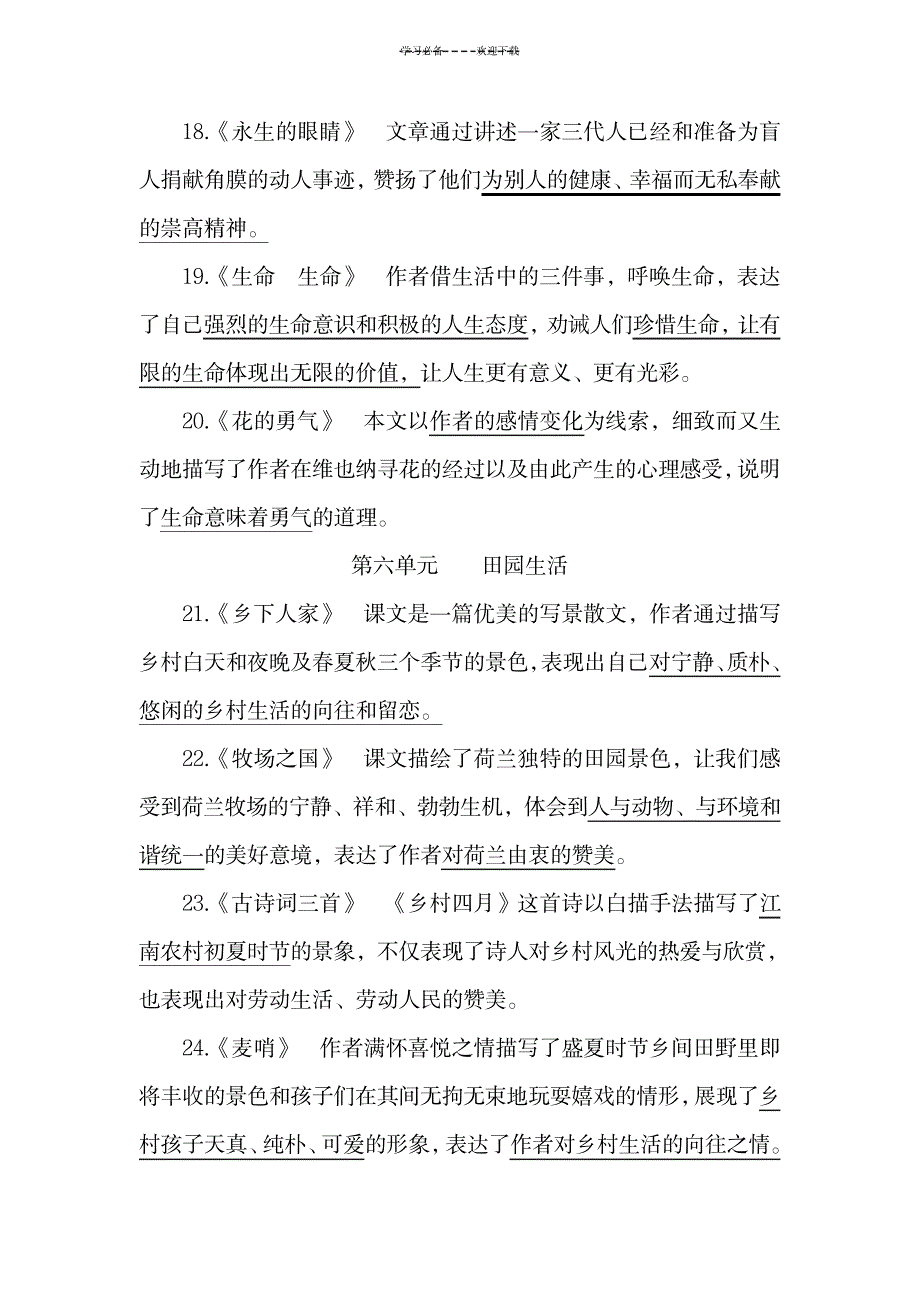 学习必备----欢迎下载

18.《永生的眼睛》 文章通过讲述一家三代人已经和准备为盲人捐献角膜的动人事迹，赞扬了他们为别人的健康、幸福而无私奉献的崇高精神。

19.《生命 生命》 作者借生活中的三件事，呼唤生命，表达了自己强烈的生命意识和积极的人生态度，劝诫人们珍惜生命，让有限的生命体现出无限的价值，让人生更有意义、更有光彩。

20.《花的勇气》 本文以作者的感情变化为线索，细致而又生动地描写了作者在维也纳寻花的经过以及由此产生的心理感受，说明了生命意味着勇气的道理。

第六单元 田园生活

21.《乡下人家》 课文是一篇优美的写景散文，作者通过描写乡村白天和夜晚及春夏秋三个季节的景色，表现出自己对宁静、质朴、悠闲的乡村生活的向往和留恋。

22.《牧场之国》 课文描绘了荷兰独特的田园景色，让我们感受到荷兰牧场的宁静、祥和、勃勃生机，体会到人与动物、与环境和谐统一的美好意境，表达了作者对荷兰由衷的赞美。

23.《古诗词三首》 《乡村四月》这首诗以白描手法描写了江南农村初夏时节的景象，不仅表现了诗人对乡村风光的热爱与欣赏，也表现出对劳动生活、劳动人民的赞美。

24.《麦哨》 作者满怀喜悦之情描写了盛夏时节乡间田野里即将丰收的景色和孩子们在其间无拘无束地玩耍嬉戏的情形，展现了乡村孩子天真、纯朴、可爱的形象，表达了作者对乡村生活的向往之情。